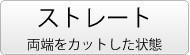 ストレート

両端をカットした状態